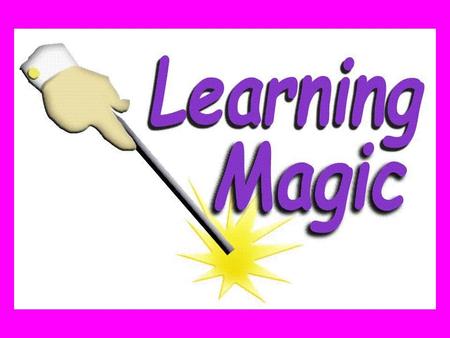 Learning
Magic